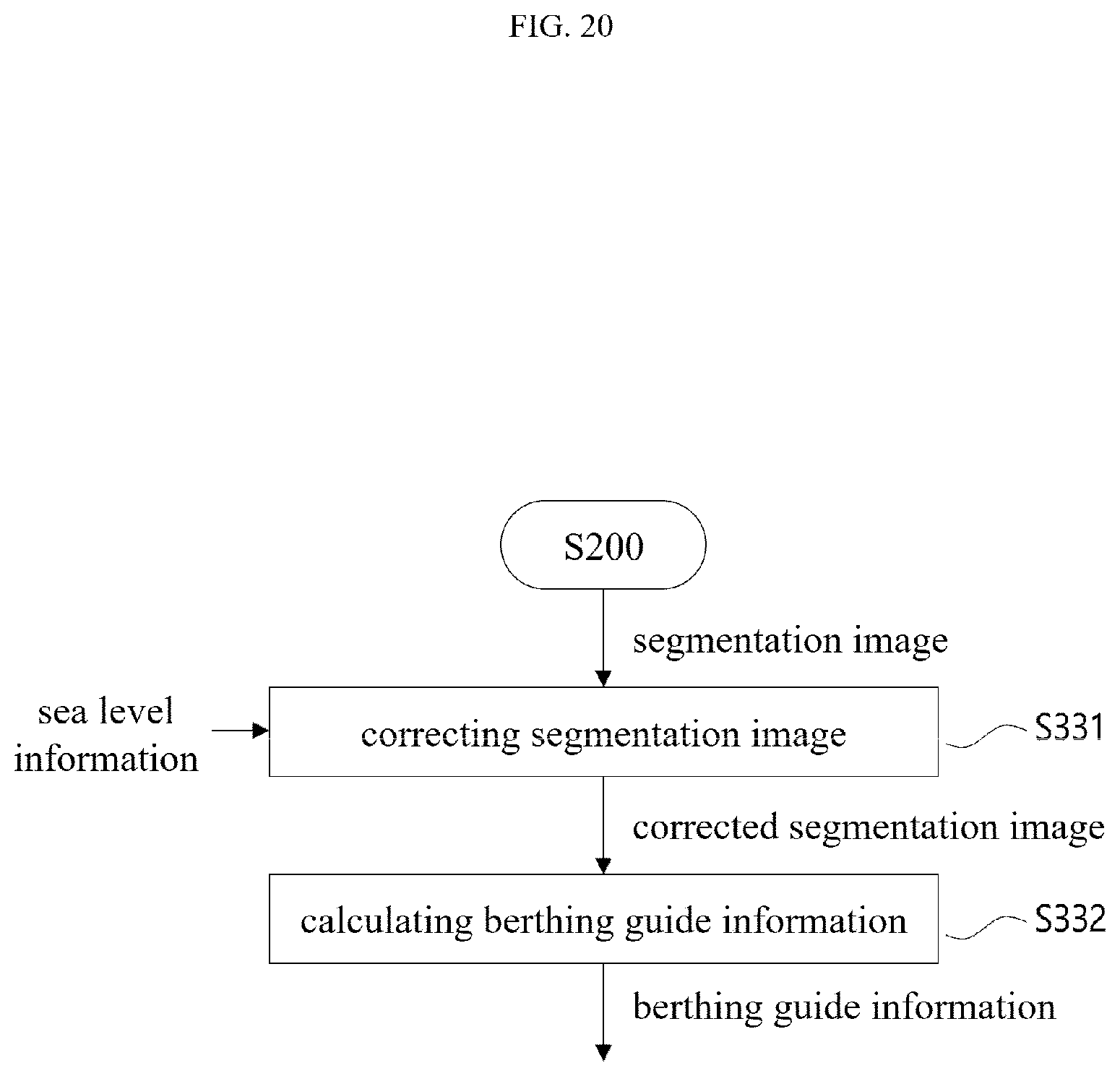 FIG. 20

S200

segmentation image

sea level information

correcting segmentation image

S331

corrected segmentation image

calculating berthing guide information

S332

berthing guide information